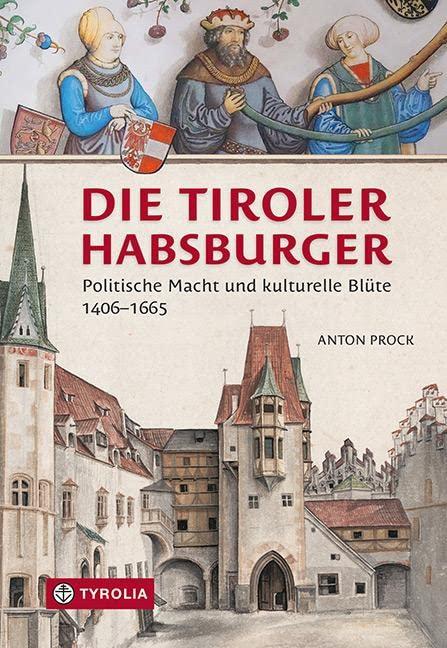 DIE TIROLER HABSBURGER

Politische Macht und kulturelle Blüte 1406–1665

ANTON PROCK

TYROLIA